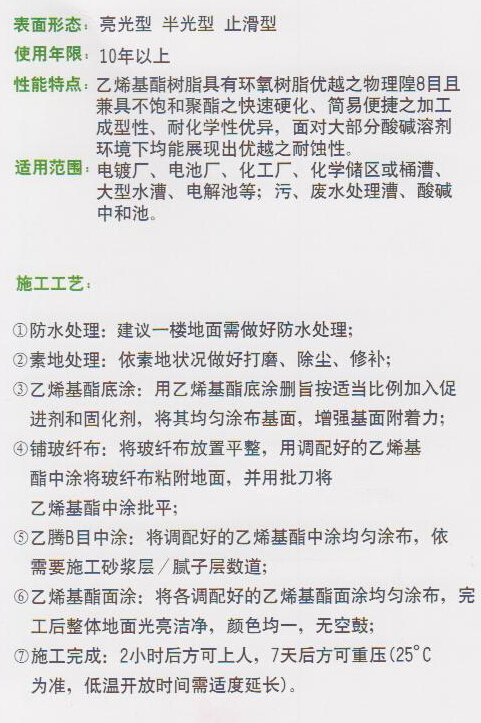 表面形态：亮光型 半光型 止滑型

使用年限：10年以上

性能特点：乙烯基酯树脂具有环氧树脂优越之物理隍8目且兼具不饱和聚酯之快速硬化、简易便捷之加工成型性、耐化学性优异，面对大部分酸碱溶剂环境下均能展现出优越之耐蚀性。

适用范围：电镀厂、电池厂、化工厂、化学储区或桶漕、大型水漕、电解池等；污、废水处理漕、酸碱中和池。

施工工艺：

①防水处理：建议一楼地面需做好防水处理；

②素地处理：依素地状况做好打磨、除尘、修补；

③乙烯基酯底涂：用乙烯基酯底涂删旨按适当比例加入促进剂和固化剂，将其均匀涂布基面，增强基面附着力；

④铺玻纤布：将玻纤布放置平整，用调配好的乙烯基酯中涂将玻纤布粘附地面，并用批刀将乙烯基酯中涂批平；

⑤乙腾B目中涂：将调配好的乙烯基酯中涂均匀涂布，依需要施工砂浆层／腻子层数道；

⑥乙烯基酯面涂：将各调配好的乙烯基酯面涂均匀涂布，完工后整体地面光亮洁净，颜色均一，无空鼓；

⑦施工完成：2小时后方可上人，7天后方可重压(25°C为准，低温开放时间需适度延长)。